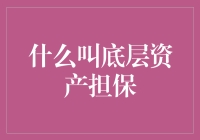 什么叫底层资产担保